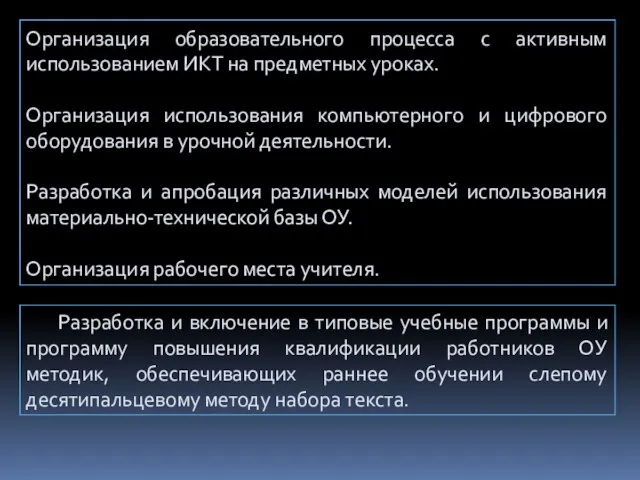 Организация образовательного процесса с активным использованием ИКТ на предметных уроках.

Организация использования компьютерного и цифрового оборудования в урочной деятельности.

Разработка и апробация различных моделей использования материально-технической базы ОУ.

Организация рабочего места учителя.

Разработка и включение в типовые учебные программы и программу повышения квалификации работников ОУ методик, обеспечивающих раннее обучении слепому десятипальцевому методу набора текста.